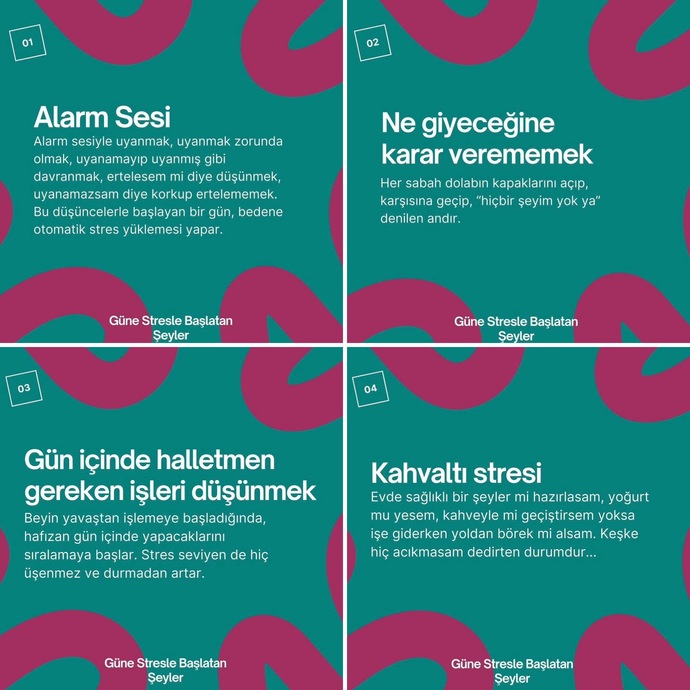 01

Alarm Sesi

Alarm sesiyle uyanmak, uyanmak zorunda olmak, uyanamayıp uyanmış gibi davranmak, ertelesem mi diye düşünmek, uyanamazsam diye korkup ertelememek. Bu düşüncelerle başlayan bir gün, bedene otomatik stres yüklemesi yapar.

Güne Stresle Başlatan Şeyler

02

Ne giyeceğine karar verememek

Her sabah dolabın kapaklarını açıp, karşısına geçip, "hiçbir şeyim yok ya" denilen andır.

Güne Stresle Başlatan Şeyler

03

Gün içinde halletmen gereken işleri düşünmek

Beyin yavaştan işlemeye başladığında, hafızan gün içinde yapacaklarını sıralamaya başlar. Stres seviyen de hiç üşenmez ve durmadan artar.

Güne Stresle Başlatan Şeyler

04

Kahvaltı stresi

Evde sağlıklı bir şeyler mi hazırlasam, yoğurt mu yesem, kahveyle mi geçiştirsem yoksa işe giderken yoldan börek mi alsam. Keşke hiç acıkmasam dedirten durumdur...

Güne Stresle Başlatan Şeyler